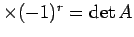 $\times(-1)^r = \det A$